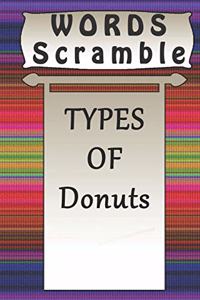 WORDS
Scramble

TYPES
OF
Donuts